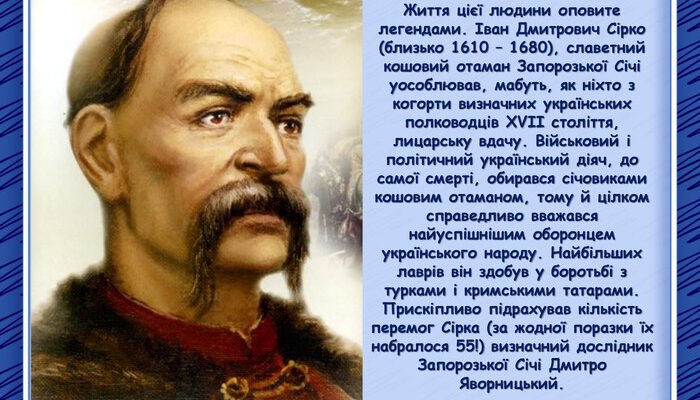 Життя цієї людини оповите легендами. Іван Дмитрович Сірко (близько 1610 – 1680), славетний кошовий отаман Запорозької Січі уособлював, мабуть, як ніхто з когорти визначних українських полководців XVII століття, лицарську вдачу. Військовий і політичний український діяч, до самої смерті, обирався січовиками кошовим отаманом, тому й цілком справедливо вважався найуспішнішим оборонцем українського народу. Найбільших лаврів він здобув у боротьбі з турками і кримськими татарами. Прискіпливо підрахував кількість перемог Сірка (за жодної поразки їх набралося 55!) визначний дослідник Запорозької Січі Дмитро Яворницький.